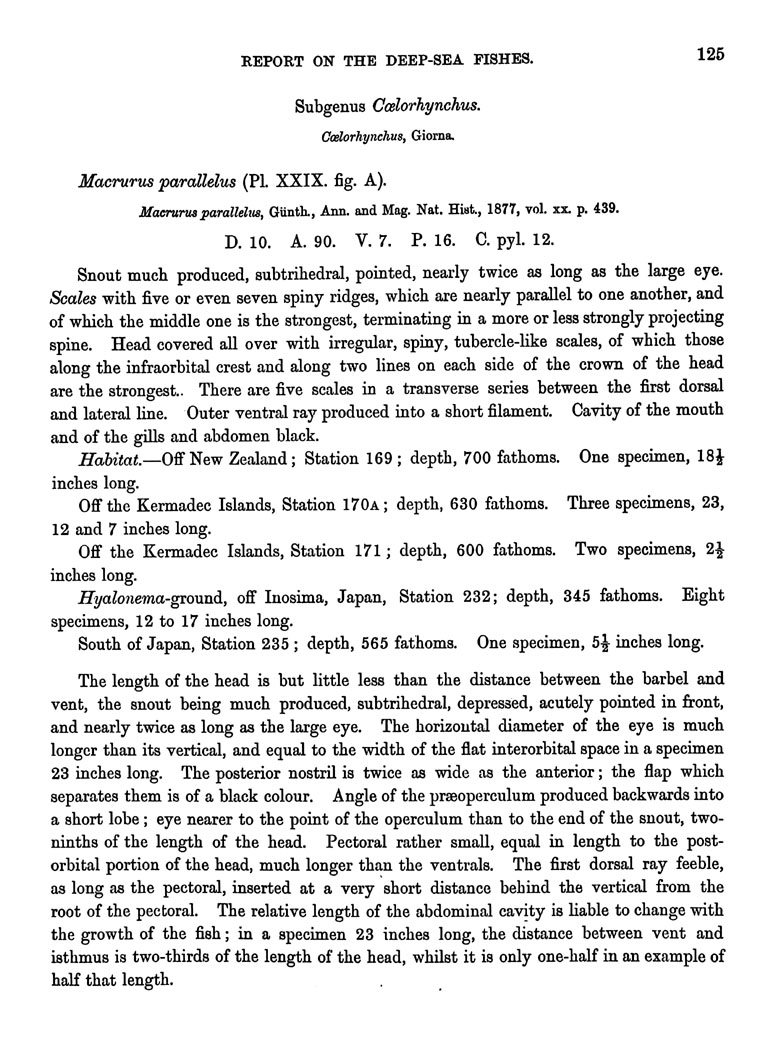 REPORT ON THE DEEP-SEA FISHES. 125

Subgenus Cœlorhynchus.

Cœlorhynchus, Giorna.

Macrurus parallelus (Pl. XXIX. fig. A).

Macrurus parallelus, Günth., Ann. and Mag. Nat. Hist., 1877, vol. xx. p. 439.

D. 10. A. 90. V. 7. P. 16. C. pyl. 12.

Snout much produced, subtrihedral, pointed, nearly twice as long as the large eye. Scales with five or even seven spiny ridges, which are nearly parallel to one another, and of which the middle one is the strongest, terminating in a more or less strongly projecting spine. Head covered all over with irregular, spiny, tubercle-like scales, of which those along the infraorbital crest and along two lines on each side of the crown of the head are the strongest.. There are five scales in a transverse series between the first dorsal and lateral line. Outer ventral ray produced into a short filament. Cavity of the mouth and of the gills and abdomen black.

Habitat.—Off New Zealand; Station 169; depth, 700 fathoms. One specimen, $18\frac{1}{2}$ inches long.

Off the Kermadec Islands, Station 170A; depth, 630 fathoms. Three specimens, 23, 12 and 7 inches long.

Off the Kermadec Islands, Station 171; depth, 600 fathoms. Two specimens, $2\frac{1}{2}$ inches long.

Hyalonema-ground, off Inosima, Japan, Station 232; depth, 345 fathoms. Eight specimens, 12 to 17 inches long.

South of Japan, Station 235; depth, 565 fathoms. One specimen, $5\frac{1}{2}$ inches long.

The length of the head is but little less than the distance between the barbel and vent, the snout being much produced, subtrihedral, depressed, acutely pointed in front, and nearly twice as long as the large eye. The horizontal diameter of the eye is much longer than its vertical, and equal to the width of the flat interorbital space in a specimen 23 inches long. The posterior nostril is twice as wide as the anterior; the flap which separates them is of a black colour. Angle of the præoperculum produced backwards into a short lobe; eye nearer to the point of the operculum than to the end of the snout, two-ninths of the length of the head. Pectoral rather small, equal in length to the post-orbital portion of the head, much longer than the ventrals. The first dorsal ray feeble, as long as the pectoral, inserted at a very short distance behind the vertical from the root of the pectoral. The relative length of the abdominal cavity is liable to change with the growth of the fish; in a specimen 23 inches long, the distance between vent and isthmus is two-thirds of the length of the head, whilst it is only one-half in an example of half that length.